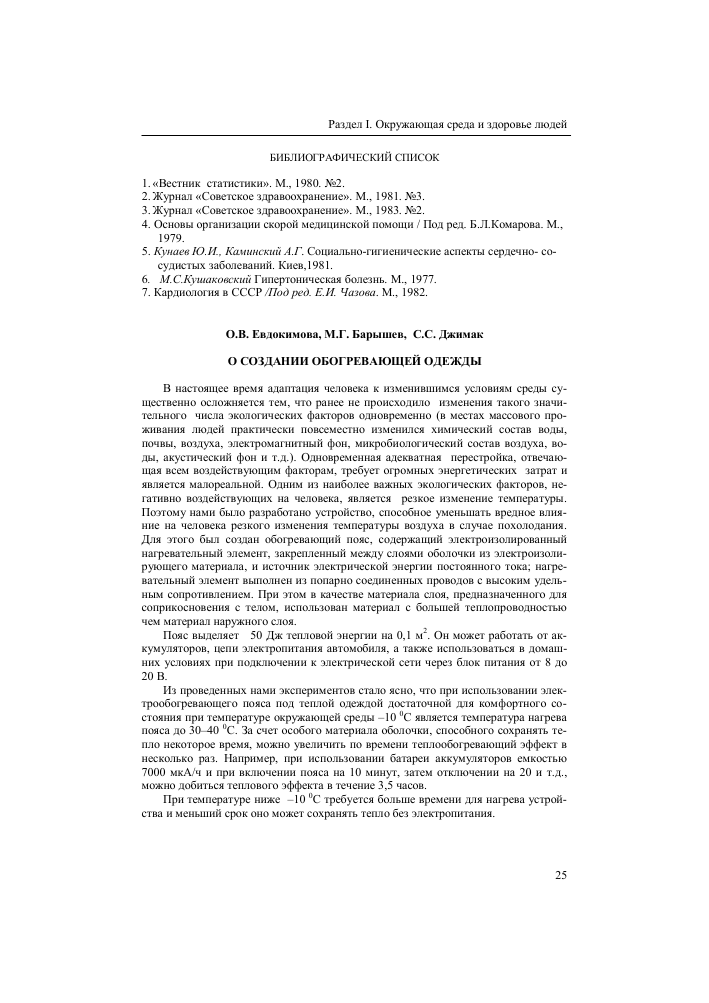 Раздел I. Окружающая среда и здоровье людей

БИБЛИОГРАФИЧЕСКИЙ СПИСОК

1. «Вестник статистики». М., 1980. №2.
2. Журнал «Советское здравоохранение». М., 1981. №3.
3. Журнал «Советское здравоохранение». М., 1983. №2.
4. Основы организации скорой медицинской помощи / Под ред. Б.Л.Комарова. М., 1979.
5. Кунаев Ю.И., Каминский А.Г. Социально-гигиенические аспекты сердечно- сосудистых заболеваний. Киев,1981.
6. М.С.Кушаковский Гипертоническая болезнь. М., 1977.
7. Кардиология в СССР /Под ред. Е.И. Чазова. М., 1982.

О.В. Евдокимова, М.Г. Барышев, С.С. Джимак

О СОЗДАНИИ ОБОГРЕВАЮЩЕЙ ОДЕЖДЫ

В настоящее время адаптация человека к изменившимся условиям среды существенно осложняется тем, что ранее не происходило изменения такого значительного числа экологических факторов одновременно (в местах массового проживания людей практически повсеместно изменился химический состав воды, почвы, воздуха, электромагнитный фон, микробиологический состав воздуха, воды, акустический фон и т.д.). Одновременная адекватная перестройка, отвечающая всем воздействующим факторам, требует огромных энергетических затрат и является малореальной. Одним из наиболее важных экологических факторов, негативно воздействующих на человека, является резкое изменение температуры. Поэтому нами было разработано устройство, способное уменьшать вредное влияние на человека резкого изменения температуры воздуха в случае похолодания. Для этого был создан обогревающий пояс, содержащий электроизолированный нагревательный элемент, закрепленный между слоями оболочки из электроизолирующего материала, и источник электрической энергии постоянного тока; нагревательный элемент выполнен из попарно соединенных проводов с высоким удельным сопротивлением. При этом в качестве материала слоя, предназначенного для соприкосновения с телом, использован материал с большей теплопроводностью чем материал наружного слоя.

Пояс выделяет 50 Дж тепловой энергии на 0,1 м$^2$. Он может работать от аккумуляторов, цепи электропитания автомобиля, а также использоваться в домашних условиях при подключении к электрической сети через блок питания от 8 до 20 В.

Из проведенных нами экспериментов стало ясно, что при использовании электрообогревающего пояса под теплой одеждой достаточной для комфортного состояния при температуре окружающей среды –10 $^0$С является температура нагрева пояса до 30–40 $^0$С. За счет особого материала оболочки, способного сохранять тепло некоторое время, можно увеличить по времени теплообогревающий эффект в несколько раз. Например, при использовании батареи аккумуляторов емкостью 7000 мкА/ч и при включении пояса на 10 минут, затем отключении на 20 и т.д., можно добиться теплового эффекта в течение 3,5 часов.

При температуре ниже –10 $^0$С требуется больше времени для нагрева устройства и меньший срок оно может сохранять тепло без электропитания.

25